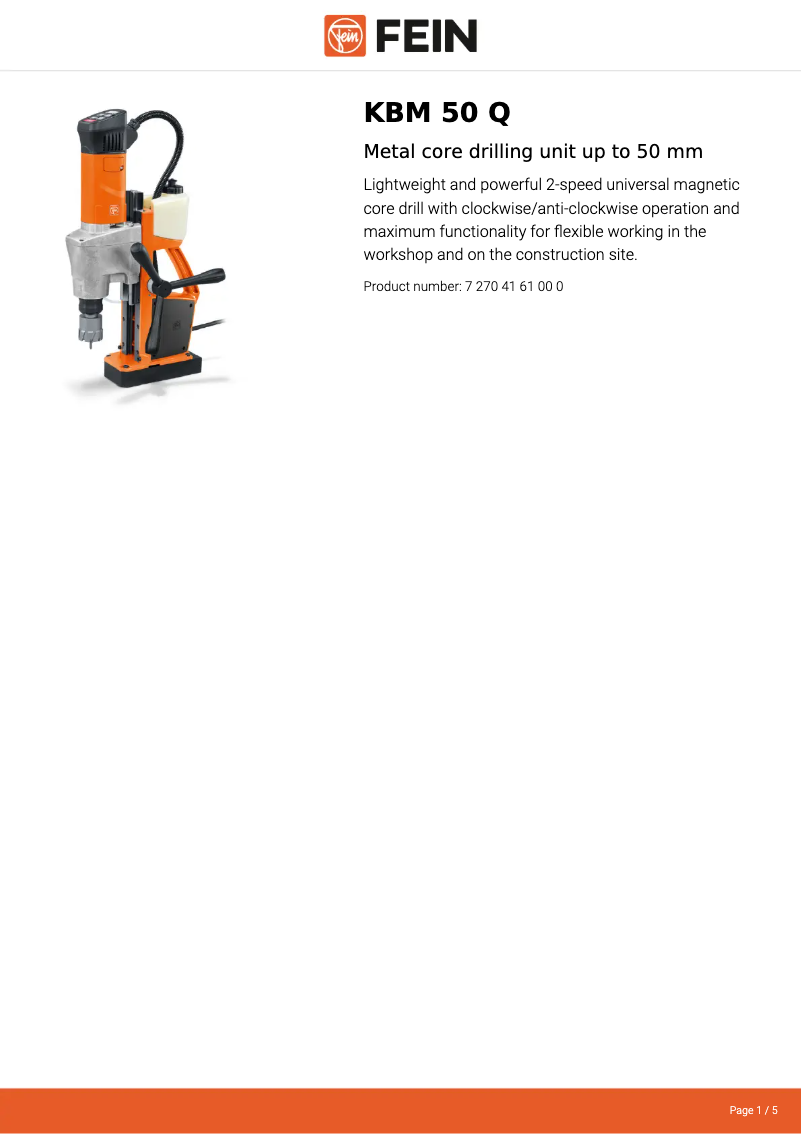 FEIN

KBM 50 Q

Metal core drilling unit up to 50 mm

Lightweight and powerful 2-speed universal magnetic core drill with clockwise/anti-clockwise operation and maximum functionality for flexible working in the workshop and on the construction site.

Product number: 7 270 41 61 00 0

Page 1 / 5